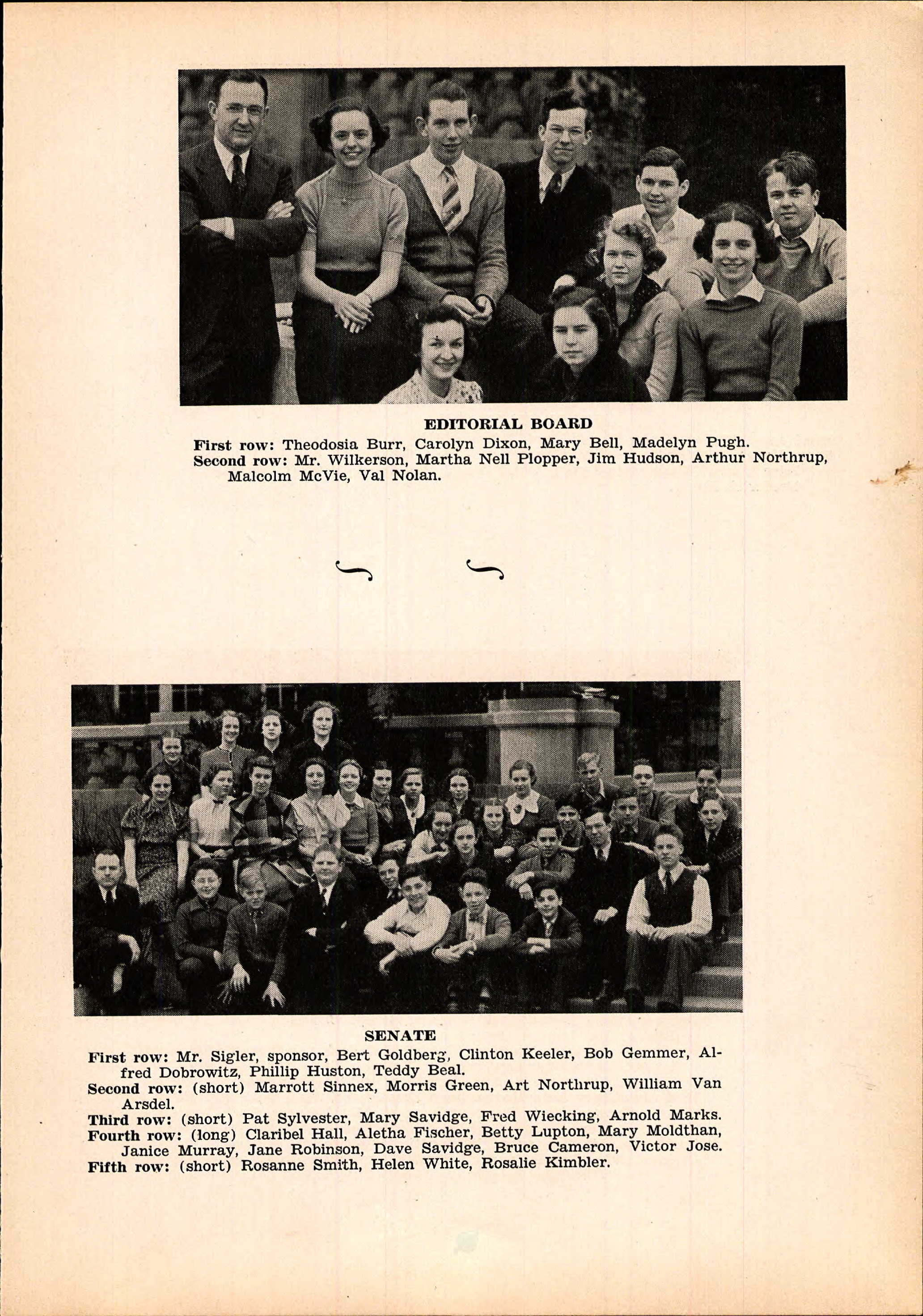 EDITORIAL BOARD

First row: Theodosia Burr, Carolyn Dixon, Mary Bell, Madelyn Pugh.
Second row: Mr. Wilkerson, Martha Nell Plopper, Jim Hudson, Arthur Northrup, Malcolm McVie, Val Nolan.

SENATE

First row: Mr. Sigler, sponsor, Bert Goldberg, Clinton Keeler, Bob Gemmer, Alfred Dobrowitz, Phillip Huston, Teddy Beal.
Second row: (short) Marrott Sinnex, Morris Green, Art Northrup, William Van Arsdel.
Third row: (short) Pat Sylvester, Mary Savidge, Fred Wiecking, Arnold Marks.
Fourth row: (long) Claribel Hall, Aletha Fischer, Betty Lupton, Mary Moldthan, Janice Murray, Jane Robinson, Dave Savidge, Bruce Cameron, Victor Jose.
Fifth row: (short) Rosanne Smith, Helen White, Rosalie Kimbler.